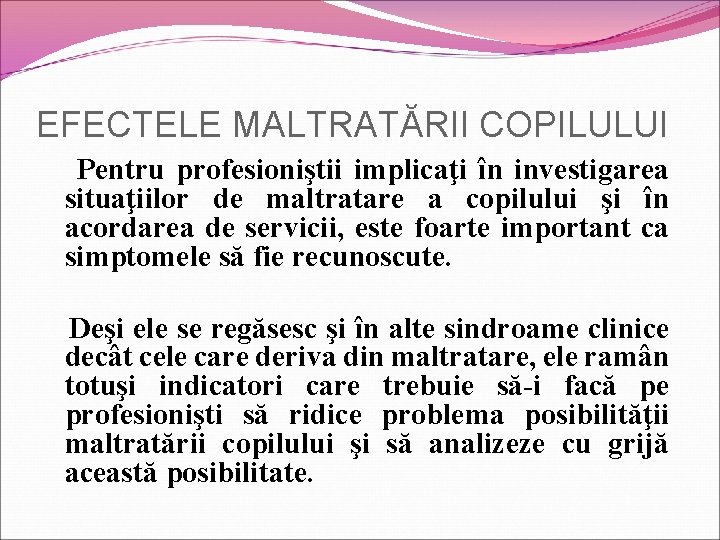 EFECTELE MALTRATĂRII COPILULUI

Pentru profesioniştii implicaţi în investigarea situaţiilor de maltratare a copilului şi în acordarea de servicii, este foarte important ca simptomele să fie recunoscute.

Deşi ele se regăsesc şi în alte sindroame clinice decât cele care deriva din maltratare, ele ramân totuşi indicatori care trebuie să-i facă pe profesionişti să ridice problema posibilităţii maltratării copilului şi să analizeze cu grijă această posibilitate.